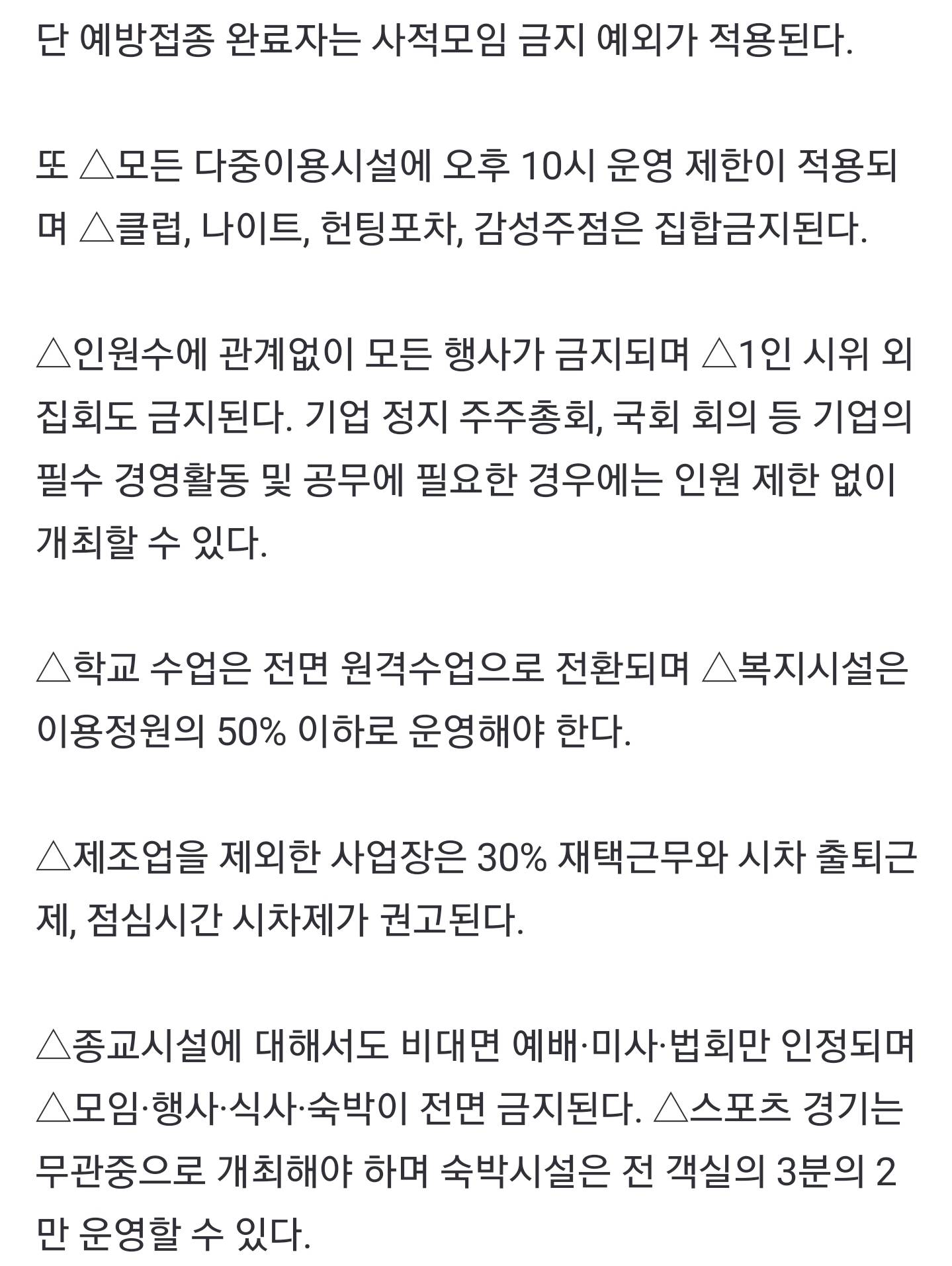 단 예방접종 완료자는 사적모임 금지 예외가 적용된다.

또 △모든 다중이용시설에 오후 10시 운영 제한이 적용되며 △클럽, 나이트, 헌팅포차, 감성주점은 집합금지된다.

△인원수에 관계없이 모든 행사가 금지되며 △1인 시위 외 집회도 금지된다. 기업 정지 주주총회, 국회 회의 등 기업의 필수 경영활동 및 공무에 필요한 경우에는 인원 제한 없이 개최할 수 있다.

△학교 수업은 전면 원격수업으로 전환되며 △복지시설은 이용정원의 50% 이하로 운영해야 한다.

△제조업을 제외한 사업장은 30% 재택근무와 시차 출퇴근제, 점심시간 시차제가 권고된다.

△종교시설에 대해서도 비대면 예배·미사·법회만 인정되며 △모임·행사·식사·숙박이 전면 금지된다. △스포츠 경기는 무관중으로 개최해야 하며 숙박시설은 전 객실의 3분의 2만 운영할 수 있다.